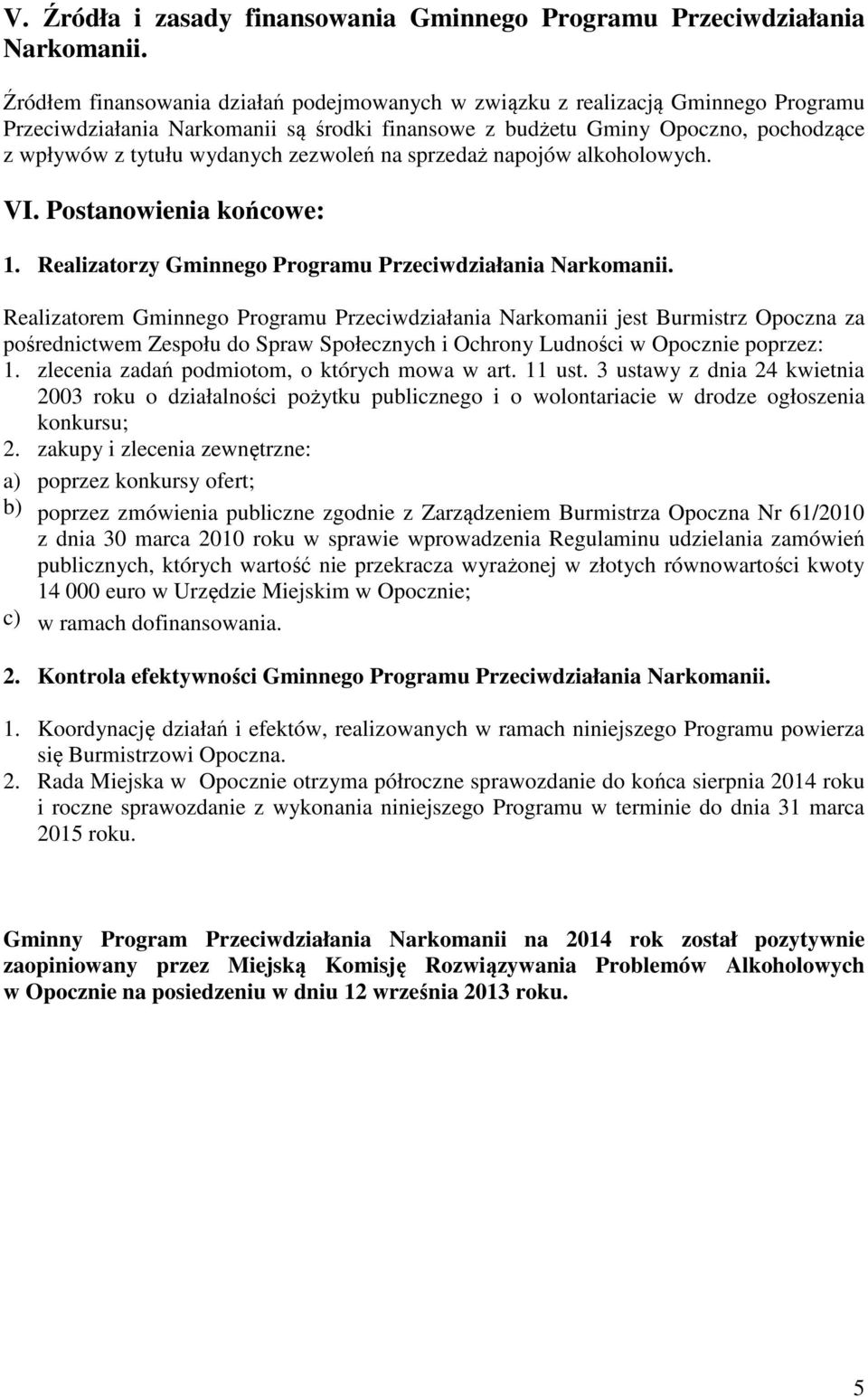 V. Źródła i zasady finansowania Gminnego Programu Przeciwdziałania Narkomanii.

Źródłem finansowania działań podejmowanych w związku z realizacją Gminnego Programu Przeciwdziałania Narkomanii są środki finansowe z budżetu Gminy Opoczno, pochodzące z wpływów z tytułu wydanych zezwoleń na sprzedaż napojów alkoholowych.

VI. Postanowienia końcowe:

1. Realizatorzy Gminnego Programu Przeciwdziałania Narkomanii.

Realizatorem Gminnego Programu Przeciwdziałania Narkomanii jest Burmistrz Opoczna za pośrednictwem Zespołu do Spraw Społecznych i Ochrony Ludności w Opocznie poprzez:
1. zlecenia zadań podmiotom, o których mowa w art. 11 ust. 3 ustawy z dnia 24 kwietnia 2003 roku o działalności pożytku publicznego i o wolontariacie w drodze ogłoszenia konkursu;
2. zakupy i zlecenia zewnętrzne:
a) poprzez konkursy ofert;
b) poprzez zmówienia publiczne zgodnie z Zarządzeniem Burmistrza Opoczna Nr 61/2010 z dnia 30 marca 2010 roku w sprawie wprowadzenia Regulaminu udzielania zamówień publicznych, których wartość nie przekracza wyrażonej w złotych równowartości kwoty 14 000 euro w Urzędzie Miejskim w Opocznie;
c) w ramach dofinansowania.

2. Kontrola efektywności Gminnego Programu Przeciwdziałania Narkomanii.

1. Koordynację działań i efektów, realizowanych w ramach niniejszego Programu powierza się Burmistrzowi Opoczna.
2. Rada Miejska w Opocznie otrzyma półroczne sprawozdanie do końca sierpnia 2014 roku i roczne sprawozdanie z wykonania niniejszego Programu w terminie do dnia 31 marca 2015 roku.

Gminny Program Przeciwdziałania Narkomanii na 2014 rok został pozytywnie zaopiniowany przez Miejską Komisję Rozwiązywania Problemów Alkoholowych w Opocznie na posiedzeniu w dniu 12 września 2013 roku.

5